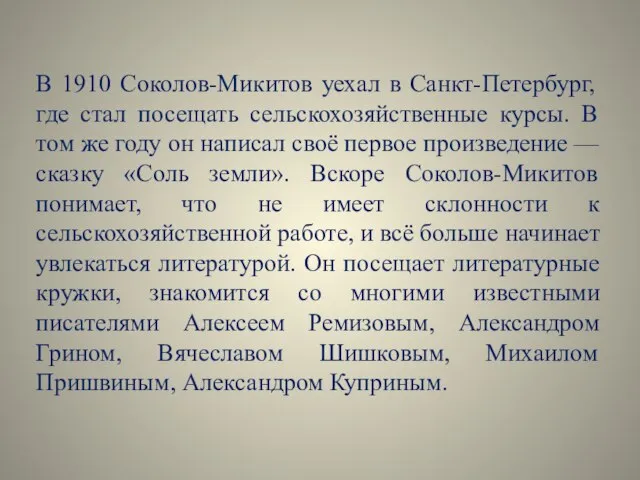 В 1910 Соколов-Микитов уехал в Санкт-Петербург, где стал посещать сельскохозяйственные курсы. В том же году он написал своё первое произведение — сказку «Соль земли». Вскоре Соколов-Микитов понимает, что не имеет склонности к сельскохозяйственной работе, и всё больше начинает увлекаться литературой. Он посещает литературные кружки, знакомится со многими известными писателями Алексеем Ремизовым, Александром Грином, Вячеславом Шишковым, Михаилом Пришвиным, Александром Куприным.